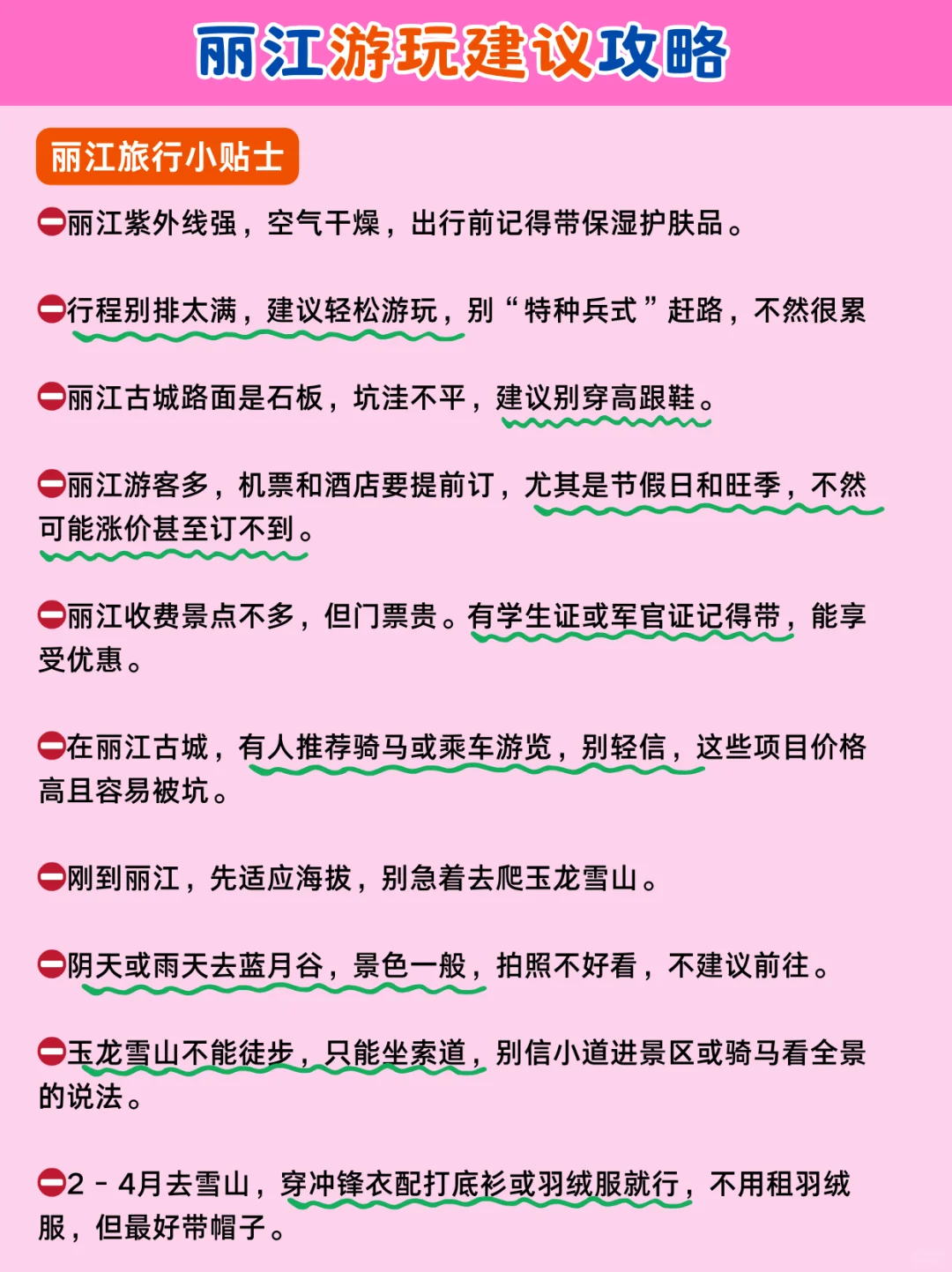 丽江游玩建议攻略

丽江旅行小贴士

⛔丽江紫外线强，空气干燥，出行前记得带保湿护肤品。

⛔行程别排太满，建议轻松游玩，别“特种兵式”赶路，不然很累

⛔丽江古城路面是石板，坑洼不平，建议别穿高跟鞋。

⛔丽江游客多，机票和酒店要提前订，尤其是节假日和旺季，不然可能涨价甚至订不到。

⛔丽江收费景点不多，但门票贵。有学生证或军官证记得带，能享受优惠。

⛔在丽江古城，有人推荐骑马或乘车游览，别轻信，这些项目价格高且容易被坑。

⛔刚到丽江，先适应海拔，别急着去爬玉龙雪山。

⛔阴天或雨天去蓝月谷，景色一般，拍照不好看，不建议前往。

⛔玉龙雪山不能徒步，只能坐索道，别信小道进景区或骑马看全景的说法。

⛔2 - 4月去雪山，穿冲锋衣配打底衫或羽绒服就行，不用租羽绒服，但最好带帽子。